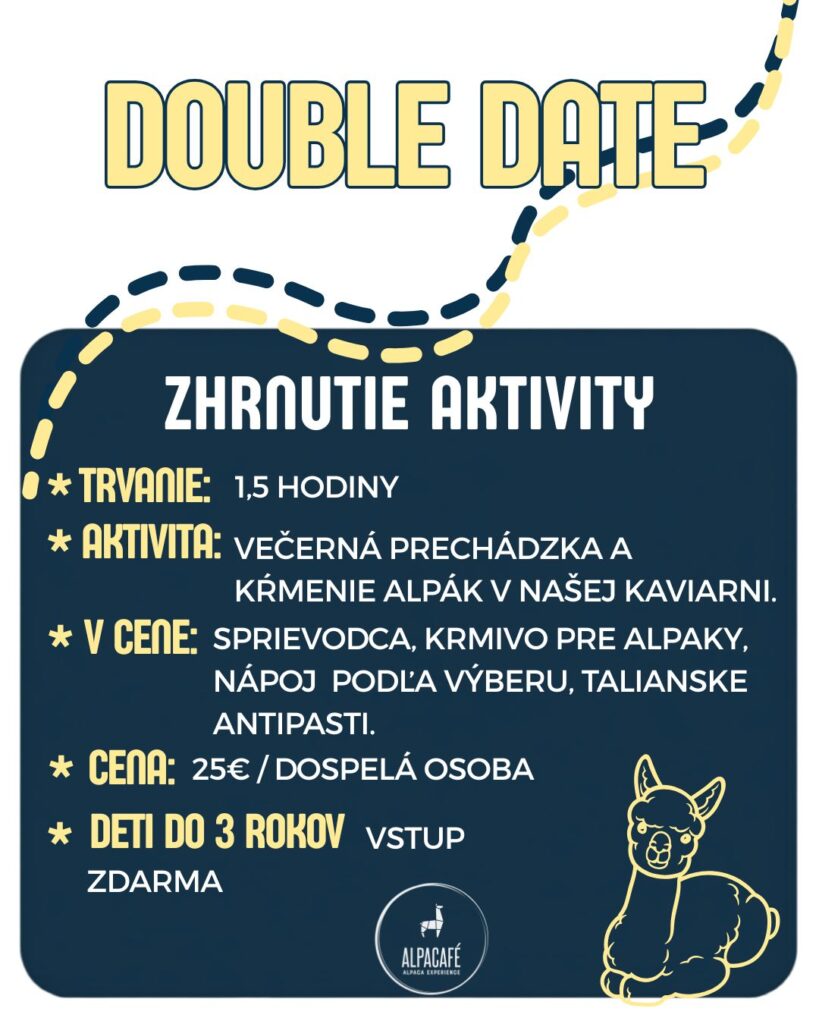 DOUBLE DATE

ZHRNUTIE AKTIVITY

* TRVANIE: 1,5 HODINY

* AKTIVITA: VEČERNÁ PRECHÁDZKA A KŔMENIE ALPÁK V NAŠEJ KAVIARNI.

* V CENE: SPRIEVODCA, KRMIVO PRE ALPAKY, NÁPOJ PODĽA VÝBERU, TALIANSKE ANTIPASTI.

* CENA: 25€ / DOSPELÁ OSOBA

* DETI DO 3 ROKOV VSTUP ZDARMA

ALPACAFÉ
ALPACA EXPERIENCE